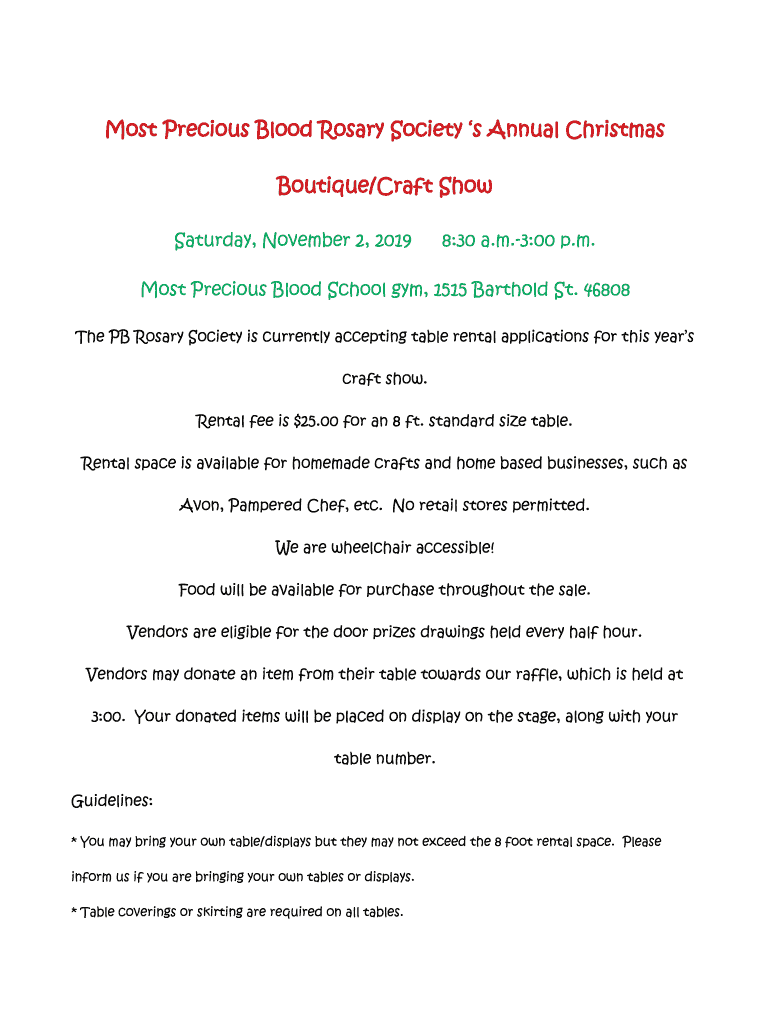 Most Precious Blood Rosary Society 's Annual Christmas

Boutique/Craft Show

Saturday, November 2, 2019   8:30 a.m.-3:00 p.m.

Most Precious Blood School gym, 1515 Barthold St. 46808

The PB Rosary Society is currently accepting table rental applications for this year's craft show.

Rental fee is $25.00 for an 8 ft. standard size table.

Rental space is available for homemade crafts and home based businesses, such as Avon, Pampered Chef, etc. No retail stores permitted.

We are wheelchair accessible!

Food will be available for purchase throughout the sale.

Vendors are eligible for the door prizes drawings held every half hour.

Vendors may donate an item from their table towards our raffle, which is held at 3:00. Your donated items will be placed on display on the stage, along with your table number.

Guidelines:

* You may bring your own table/displays but they may not exceed the 8 foot rental space. Please inform us if you are bringing your own tables or displays.

* Table coverings or skirting are required on all tables.